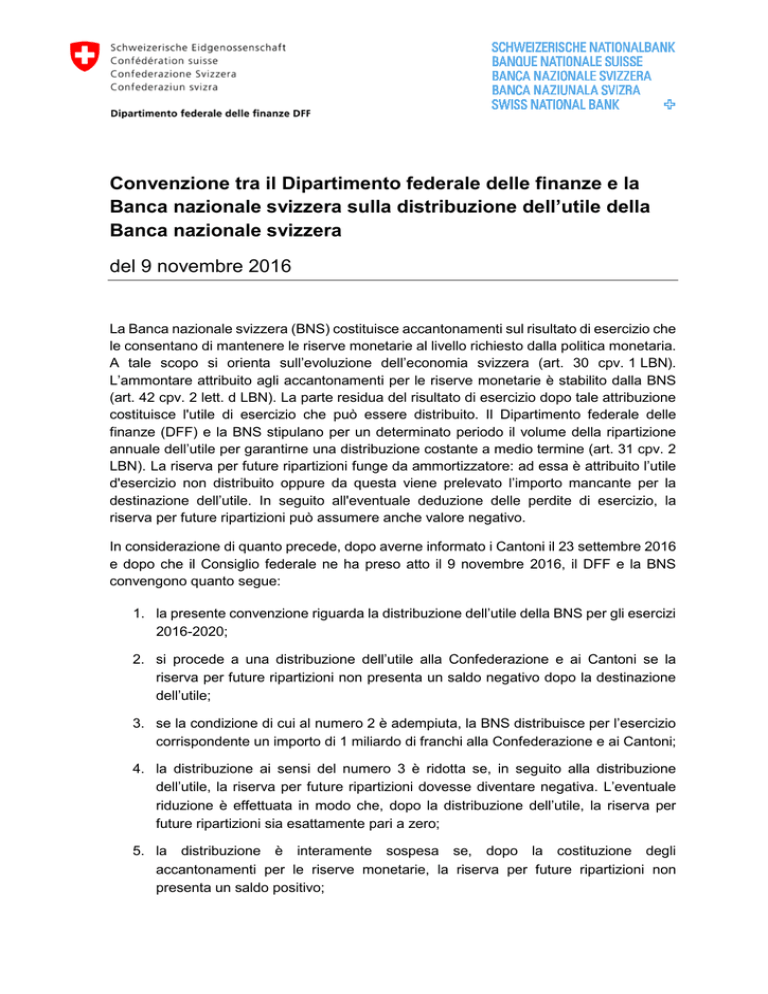 Schweizerische Eidgenossenschaft
Confédération suisse
Confederazione Svizzera
Confederaziun svizra

Dipartimento federale delle finanze DFF

SCHWEIZERISCHE NATIONALBANK
BANQUE NATIONALE SUISSE
BANCA NAZIONALE SVIZZERA
BANCA NAZIUNALA SVIZRA
SWISS NATIONAL BANK

Convenzione tra il Dipartimento federale delle finanze e la Banca nazionale svizzera sulla distribuzione dell'utile della Banca nazionale svizzera

del 9 novembre 2016

La Banca nazionale svizzera (BNS) costituisce accantonamenti sul risultato di esercizio che le consentano di mantenere le riserve monetarie al livello richiesto dalla politica monetaria. A tale scopo si orienta sull'evoluzione dell'economia svizzera (art. 30 cpv. 1 LBN). L'ammontare attribuito agli accantonamenti per le riserve monetarie è stabilito dalla BNS (art. 42 cpv. 2 lett. d LBN). La parte residua del risultato di esercizio dopo tale attribuzione costituisce l'utile di esercizio che può essere distribuito. Il Dipartimento federale delle finanze (DFF) e la BNS stipulano per un determinato periodo il volume della ripartizione annuale dell'utile per garantirne una distribuzione costante a medio termine (art. 31 cpv. 2 LBN). La riserva per future ripartizioni funge da ammortizzatore: ad essa è attribuito l'utile d'esercizio non distribuito oppure da questa viene prelevato l'importo mancante per la destinazione dell'utile. In seguito all'eventuale deduzione delle perdite di esercizio, la riserva per future ripartizioni può assumere anche valore negativo.

In considerazione di quanto precede, dopo averne informato i Cantoni il 23 settembre 2016 e dopo che il Consiglio federale ne ha preso atto il 9 novembre 2016, il DFF e la BNS convengono quanto segue:

1. la presente convenzione riguarda la distribuzione dell'utile della BNS per gli esercizi 2016-2020;

2. si procede a una distribuzione dell'utile alla Confederazione e ai Cantoni se la riserva per future ripartizioni non presenta un saldo negativo dopo la destinazione dell'utile;

3. se la condizione di cui al numero 2 è adempiuta, la BNS distribuisce per l'esercizio corrispondente un importo di 1 miliardo di franchi alla Confederazione e ai Cantoni;

4. la distribuzione ai sensi del numero 3 è ridotta se, in seguito alla distribuzione dell'utile, la riserva per future ripartizioni dovesse diventare negativa. L'eventuale riduzione è effettuata in modo che, dopo la distribuzione dell'utile, la riserva per future ripartizioni sia esattamente pari a zero;

5. la distribuzione è interamente sospesa se, dopo la costituzione degli accantonamenti per le riserve monetarie, la riserva per future ripartizioni non presenta un saldo positivo;